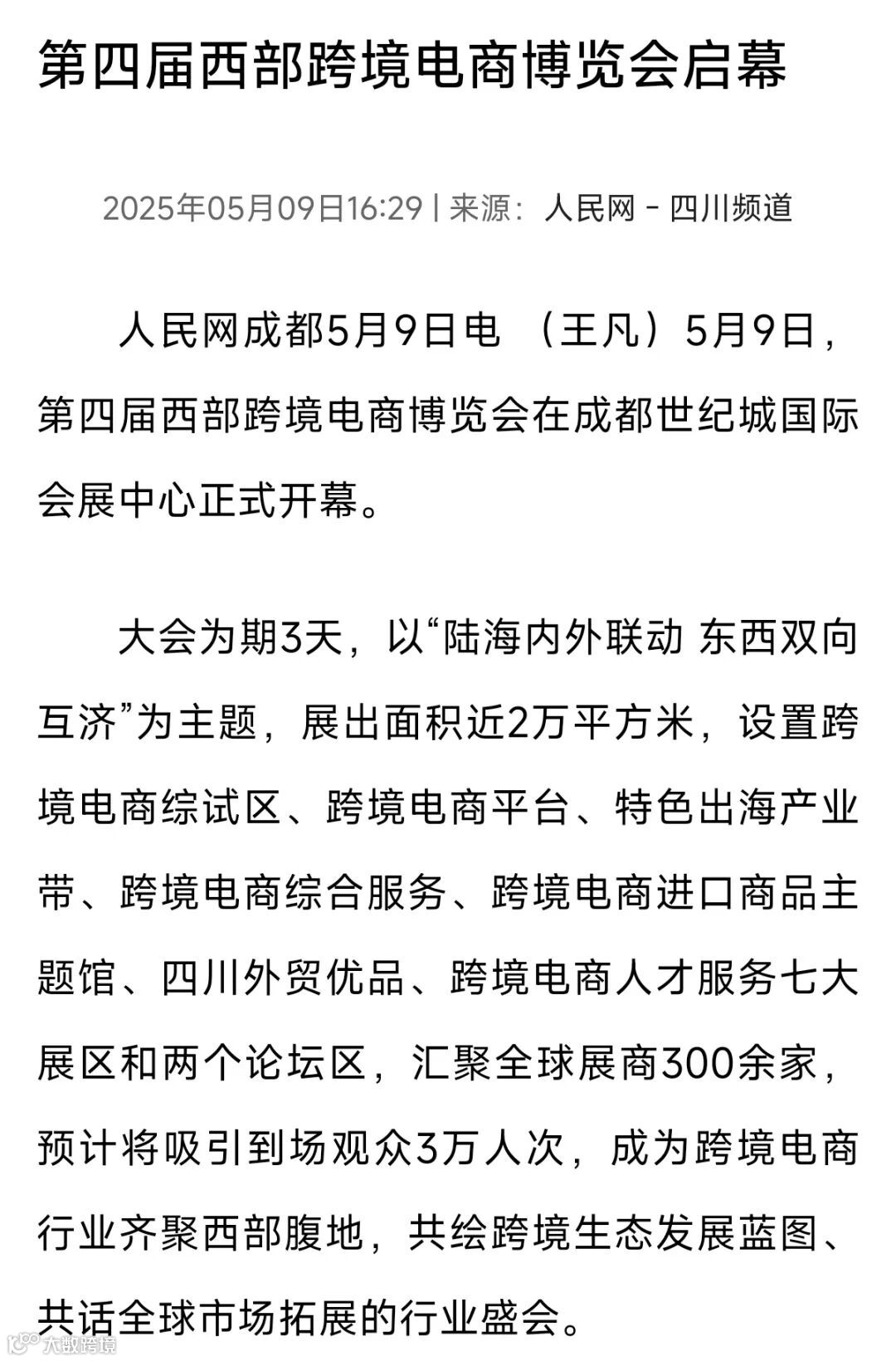 第四届西部跨境电商博览会启幕

2025年05月09日16:29 | 来源：人民网－四川频道

人民网成都5月9日电 （王凡）5月9日，第四届西部跨境电商博览会在成都世纪城国际会展中心正式开幕。

大会为期3天，以“陆海内外联动 东西双向互济”为主题，展出面积近2万平方米，设置跨境电商综试区、跨境电商平台、特色出海产业带、跨境电商综合服务、跨境电商进口商品主题馆、四川外贸优品、跨境电商人才服务七大展区和两个论坛区，汇聚全球展商300余家，预计将吸引到场观众3万人次，成为跨境电商行业齐聚西部腹地，共绘跨境生态发展蓝图、共话全球市场拓展的行业盛会。

大数跨境